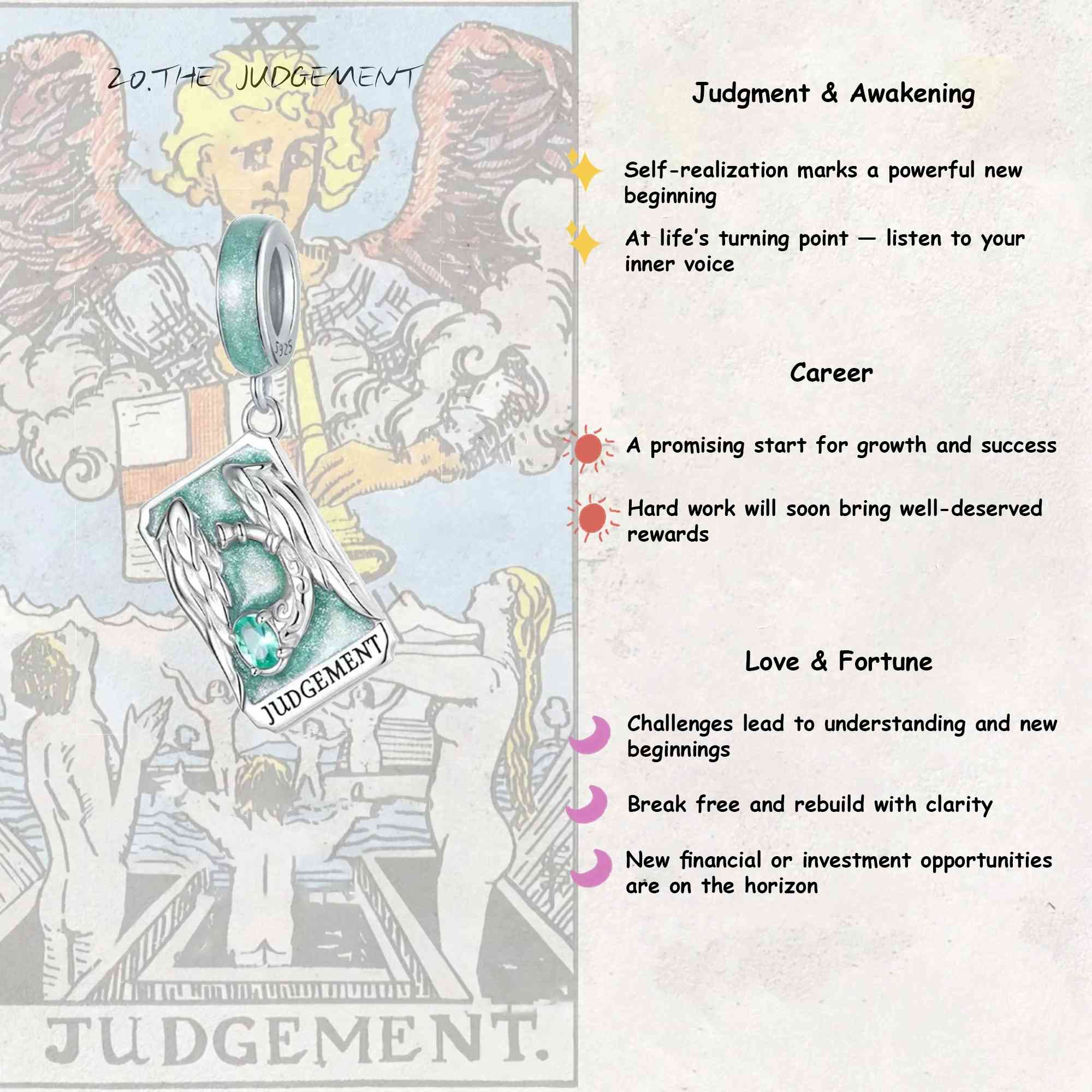 XX

20.THE JUDGEMENT

S925

JUDGEMENT

JUDGEMENT.

Judgment & Awakening

Self-realization marks a powerful new beginning

At life's turning point — listen to your inner voice

Career

A promising start for growth and success

Hard work will soon bring well-deserved rewards

Love & Fortune

Challenges lead to understanding and new beginnings

Break free and rebuild with clarity

New financial or investment opportunities are on the horizon